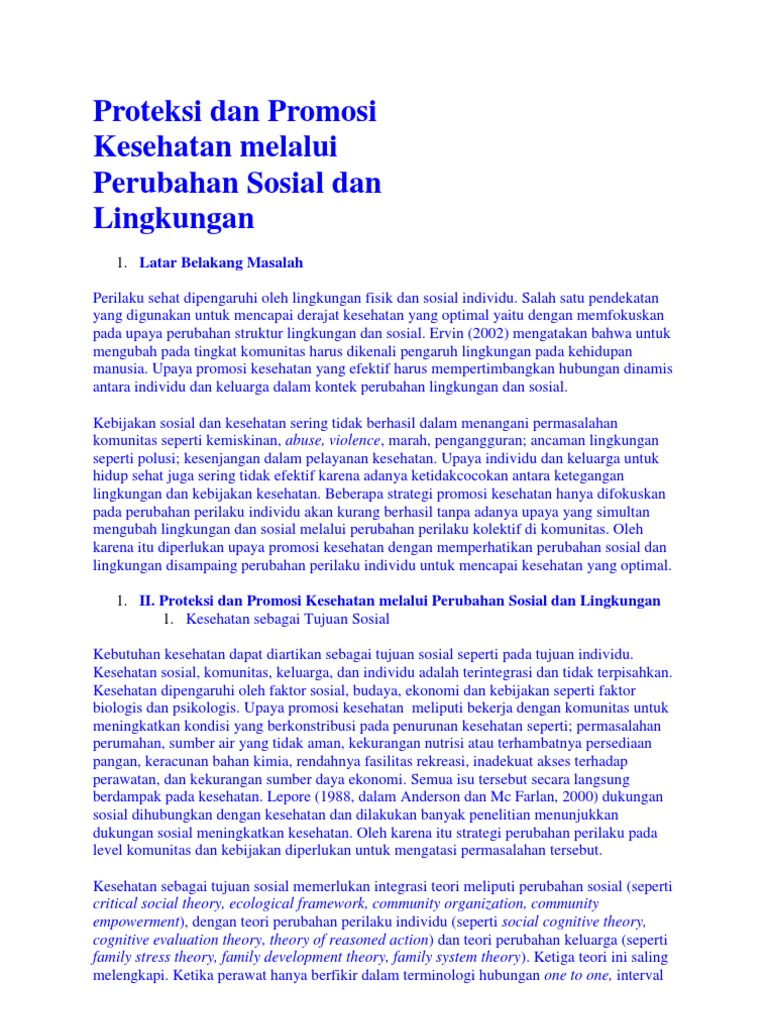 Proteksi dan Promosi Kesehatan melalui Perubahan Sosial dan Lingkungan

1. Latar Belakang Masalah

Perilaku sehat dipengaruhi oleh lingkungan fisik dan sosial individu. Salah satu pendekatan yang digunakan untuk mencapai derajat kesehatan yang optimal yaitu dengan memfokuskan pada upaya perubahan struktur lingkungan dan sosial. Ervin (2002) mengatakan bahwa untuk mengubah pada tingkat komunitas harus dikenali pengaruh lingkungan pada kehidupan manusia. Upaya promosi kesehatan yang efektif harus mempertimbangkan hubungan dinamis antara individu dan keluarga dalam kontek perubahan lingkungan dan sosial.

Kebijakan sosial dan kesehatan sering tidak berhasil dalam menangani permasalahan komunitas seperti kemiskinan, abuse, violence, marah, pengangguran; ancaman lingkungan seperti polusi; kesenjangan dalam pelayanan kesehatan. Upaya individu dan keluarga untuk hidup sehat juga sering tidak efektif karena adanya ketidakcocokan antara ketegangan lingkungan dan kebijakan kesehatan. Beberapa strategi promosi kesehatan hanya difokuskan pada perubahan perilaku individu akan kurang berhasil tanpa adanya upaya yang simultan mengubah lingkungan dan sosial melalui perubahan perilaku kolektif di komunitas. Oleh karena itu diperlukan upaya promosi kesehatan dengan memperhatikan perubahan sosial dan lingkungan disampaing perubahan perilaku individu untuk mencapai kesehatan yang optimal.

1. II. Proteksi dan Promosi Kesehatan melalui Perubahan Sosial dan Lingkungan
1. Kesehatan sebagai Tujuan Sosial

Kebutuhan kesehatan dapat diartikan sebagai tujuan sosial seperti pada tujuan individu. Kesehatan sosial, komunitas, keluarga, dan individu adalah terintegrasi dan tidak terpisahkan. Kesehatan dipengaruhi oleh faktor sosial, budaya, ekonomi dan kebijakan seperti faktor biologis dan psikologis. Upaya promosi kesehatan meliputi bekerja dengan komunitas untuk meningkatkan kondisi yang berkonstribusi pada penurunan kesehatan seperti; permasalahan perumahan, sumber air yang tidak aman, kekurangan nutrisi atau terhambatnya persediaan pangan, keracunan bahan kimia, rendahnya fasilitas rekreasi, inadekuat akses terhadap perawatan, dan kekurangan sumber daya ekonomi. Semua isu tersebut secara langsung berdampak pada kesehatan. Lepore (1988, dalam Anderson dan Mc Farlan, 2000) dukungan sosial dihubungkan dengan kesehatan dan dilakukan banyak penelitian menunjukkan dukungan sosial meningkatkan kesehatan. Oleh karena itu strategi perubahan perilaku pada level komunitas dan kebijakan diperlukan untuk mengatasi permasalahan tersebut.

Kesehatan sebagai tujuan sosial memerlukan integrasi teori meliputi perubahan sosial (seperti critical social theory, ecological framework, community organization, community empowerment), dengan teori perubahan perilaku individu (seperti social cognitive theory, cognitive evaluation theory, theory of reasoned action) dan teori perubahan keluarga (seperti family stress theory, family development theory, family system theory). Ketiga teori ini saling melengkapi. Ketika perawat hanya berfikir dalam terminologi hubungan one to one, interval